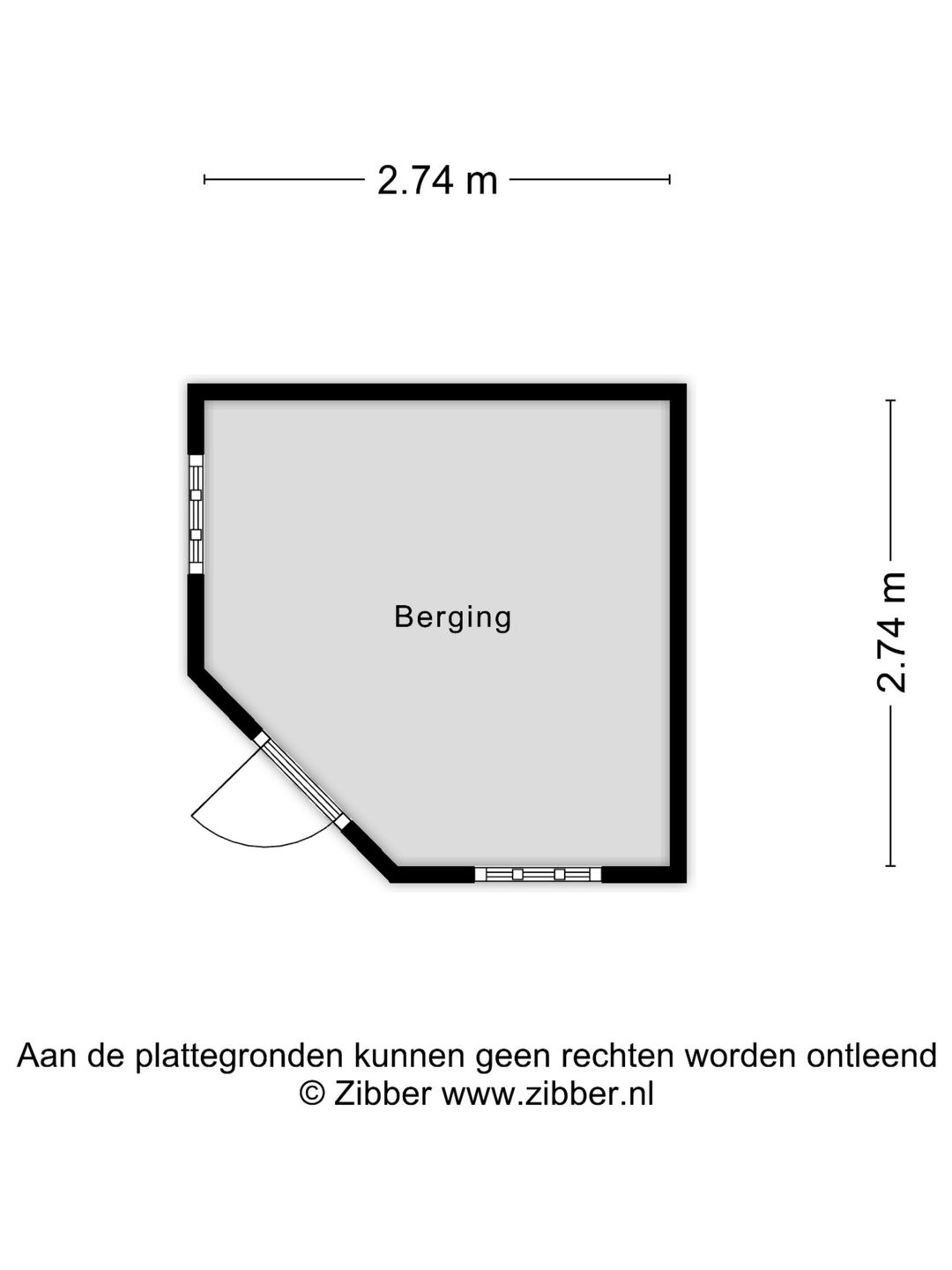 2.74 m

Berging

2.74 m

Aan de plattegronden kunnen geen rechten worden ontleend
© Zibber www.zibber.nl